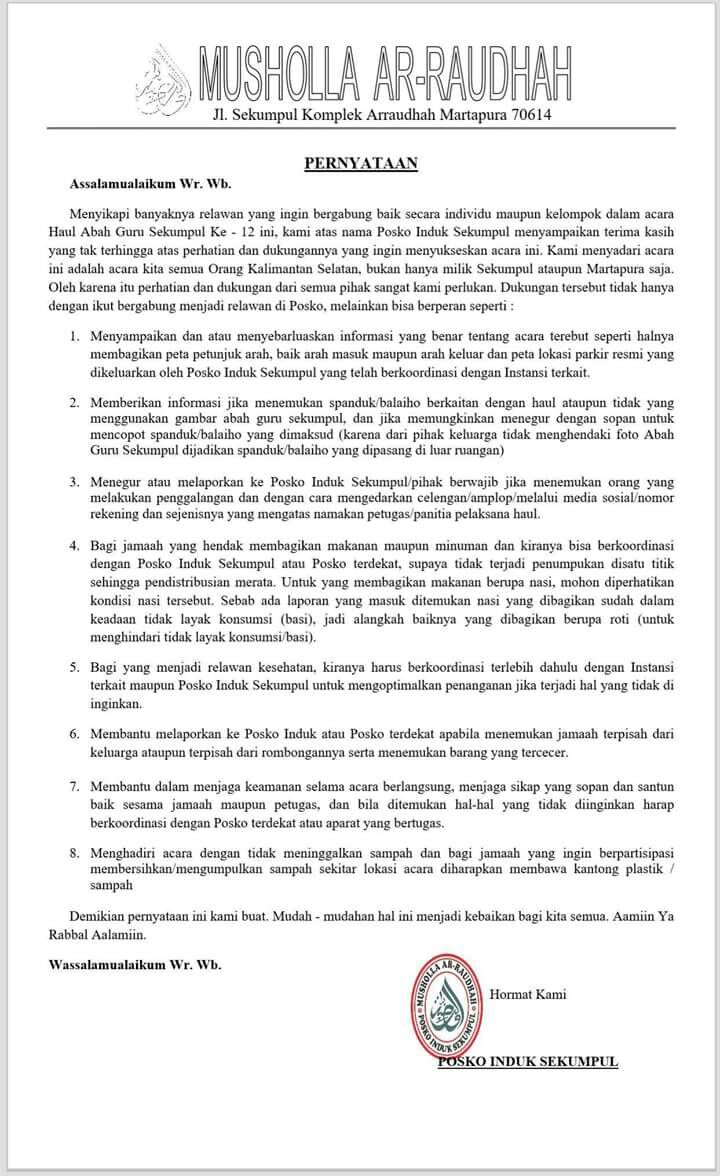 MUSHOLLA AR-RAUDHAH
Jl. Sekumpul Komplek Arraudhah Martapura 70614

PERNYATAAN

Assalamualaikum Wr. Wb.

Menyikapi banyaknya relawan yang ingin bergabung baik secara individu maupun kelompok dalam acara Haul Abah Guru Sekumpul Ke - 12 ini, kami atas nama Posko Induk Sekumpul menyampaikan terima kasih yang tak terhingga atas perhatian dan dukungannya yang ingin menyukseskan acara ini. Kami menyadari acara ini adalah acara kita semua Orang Kalimantan Selatan, bukan hanya milik Sekumpul ataupun Martapura saja. Oleh karena itu perhatian dan dukungan dari semua pihak sangat kami perlukan. Dukungan tersebut tidak hanya dengan ikut bergabung menjadi relawan di Posko, melainkan bisa berperan seperti :

1. Menyampaikan dan atau menyebarluaskan informasi yang benar tentang acara terebut seperti halnya membagikan peta petunjuk arah, baik arah masuk maupun arah keluar dan peta lokasi parkir resmi yang dikeluarkan oleh Posko Induk Sekumpul yang telah berkoordinasi dengan Instansi terkait.

2. Memberikan informasi jika menemukan spanduk/balaiho berkaitan dengan haul ataupun tidak yang menggunakan gambar abah guru sekumpul, dan jika memungkinkan menegur dengan sopan untuk mencopot spanduk/balaiho yang dimaksud (karena dari pihak keluarga tidak menghendaki foto Abah Guru Sekumpul dijadikan spanduk/balaiho yang dipasang di luar ruangan)

3. Menegur atau melaporkan ke Posko Induk Sekumpul/pihak berwajib jika menemukan orang yang melakukan penggalangan dan dengan cara mengedarkan celengan/amplop/melalui media sosial/nomor rekening dan sejenisnya yang mengatas namakan petugas/panitia pelaksana haul.

4. Bagi jamaah yang hendak membagikan makanan maupun minuman dan kiranya bisa berkoordinasi dengan Posko Induk Sekumpul atau Posko terdekat, supaya tidak terjadi penumpukan disatu titik sehingga pendistribusian merata. Untuk yang membagikan makanan berupa nasi, mohon diperhatikan kondisi nasi tersebut. Sebab ada laporan yang masuk ditemukan nasi yang dibagikan sudah dalam keadaan tidak layak konsumsi (basi), jadi alangkah baiknya yang dibagikan berupa roti (untuk menghindari tidak layak konsumsi/basi).

5. Bagi yang menjadi relawan kesehatan, kiranya harus berkoordinasi terlebih dahulu dengan Instansi terkait maupun Posko Induk Sekumpul untuk mengoptimalkan penanganan jika terjadi hal yang tidak di inginkan.

6. Membantu melaporkan ke Posko Induk atau Posko terdekat apabila menemukan jamaah terpisah dari keluarga ataupun terpisah dari rombongannya serta menemukan barang yang tercecer.

7. Membantu dalam menjaga keamanan selama acara berlangsung, menjaga sikap yang sopan dan santun baik sesama jamaah maupun petugas, dan bila ditemukan hal-hal yang tidak diinginkan harap berkoordinasi dengan Posko terdekat atau aparat yang bertugas.

8. Menghadiri acara dengan tidak meninggalkan sampah dan bagi jamaah yang ingin berpartisipasi membersihkan/mengumpulkan sampah sekitar lokasi acara diharapkan membawa kantong plastik / sampah

Demikian pernyataan ini kami buat. Mudah - mudahan hal ini menjadi kebaikan bagi kita semua. Aamiin Ya Rabbal Aalamiin.

Wassalamualaikum Wr. Wb.

MUSHOLLA AR-RAUDHAH
POSKO INDUK SEKUMPUL

Hormat Kami

POSKO INDUK SEKUMPUL